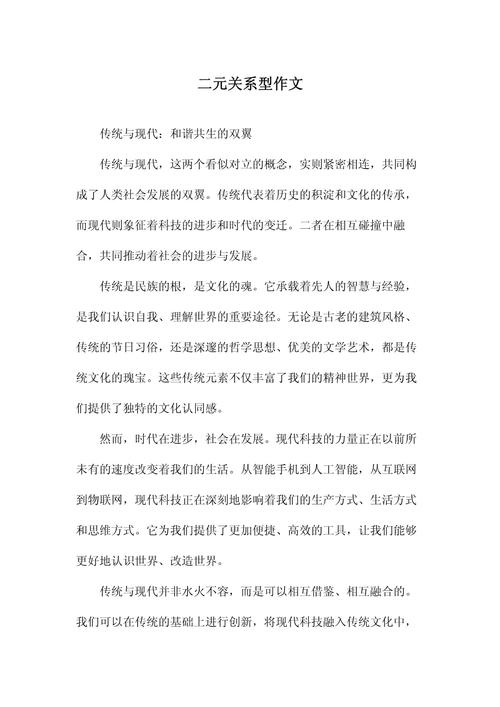 二元关系型作文

传统与现代：和谐共生的双翼

传统与现代，这两个看似对立的概念，实则紧密相连，共同构成了人类社会发展的双翼。传统代表着历史的积淀和文化的传承，而现代则象征着科技的进步和时代的变迁。二者在相互碰撞中融合，共同推动着社会的进步与发展。

传统是民族的根，是文化的魂。它承载着先人的智慧与经验，是我们认识自我、理解世界的重要途径。无论是古老的建筑风格、传统的节日习俗，还是深邃的哲学思想、优美的文学艺术，都是传统文化的瑰宝。这些传统元素不仅丰富了我们的精神世界，更为我们提供了独特的文化认同感。

然而，时代在进步，社会在发展。现代科技的力量正在以前所未有的速度改变着我们的生活。从智能手机到人工智能，从互联网到物联网，现代科技正在深刻地影响着我们的生产方式、生活方式和思维方式。它为我们提供了更加便捷、高效的工具，让我们能够更好地认识世界、改造世界。

传统与现代并非水火不容，而是可以相互借鉴、相互融合的。我们可以在传统的基础上进行创新，将现代科技融入传统文化中，